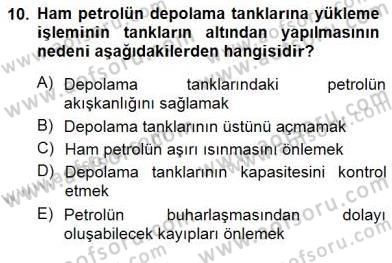 10. Ham petrolün depolama tanklarına yükleme işleminin tankların altından yapılmasının nedeni aşağıdakilerden hangisidir?

A) Depolama tanklarındaki petrolün akışkanlığını sağlamak
B) Depolama tanklarının üstünü açmamak
C) Ham petrolün aşırı ısınmasını önlemek
D) Depolama tanklarının kapasitesini kontrol etmek
E) Petrolün buharlaşmasından dolayı oluşabilecek kayıpları önlemek

www.aofsoru.com